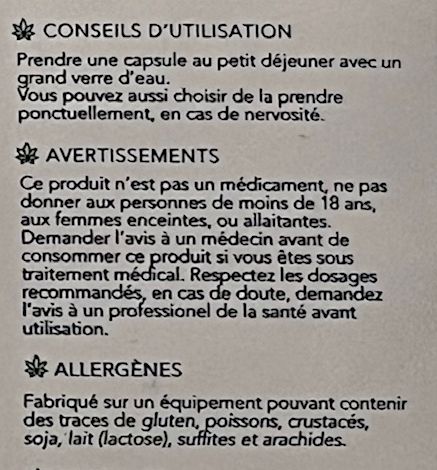 CONSEILS D'UTILISATION

Prendre une capsule au petit déjeuner avec un grand verre d'eau.
Vous pouvez aussi choisir de la prendre ponctuellement, en cas de nervosité.

AVERTISSEMENTS

Ce produit n'est pas un médicament, ne pas donner aux personnes de moins de 18 ans, aux femmes enceintes, ou allaitantes. Demander l'avis à un médecin avant de consommer ce produit si vous êtes sous traitement médical. Respectez les dosages recommandés, en cas de doute, demandez l'avis à un professionel de la santé avant utilisation.

ALLERGÈNES

Fabriqué sur un équipement pouvant contenir des traces de gluten, poissons, crustacés, soja, lait (lactose), sulfites et arachides.